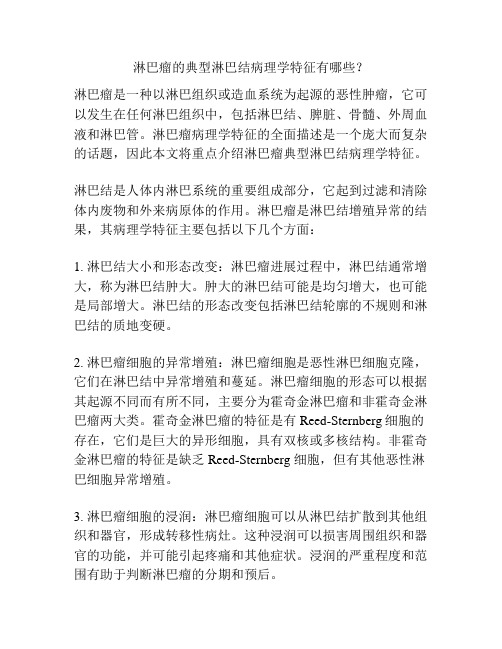 淋巴瘤的典型淋巴结病理学特征有哪些?

淋巴瘤是一种以淋巴组织或造血系统为起源的恶性肿瘤，它可以发生在任何淋巴组织中，包括淋巴结、脾脏、骨髓、外周血液和淋巴管。淋巴瘤病理学特征的全面描述是一个庞大而复杂的话题，因此本文将重点介绍淋巴瘤典型淋巴结病理学特征。

淋巴结是人体内淋巴系统的重要组成部分，它起到过滤和清除体内废物和外来病原体的作用。淋巴瘤是淋巴结增殖异常的结果，其病理学特征主要包括以下几个方面:

1. 淋巴结大小和形态改变:淋巴瘤进展过程中，淋巴结通常增大，称为淋巴结肿大。肿大的淋巴结可能是均匀增大，也可能是局部增大。淋巴结的形态改变包括淋巴结轮廓的不规则和淋巴结的质地变硬。

2. 淋巴瘤细胞的异常增殖:淋巴瘤细胞是恶性淋巴细胞克隆，它们在淋巴结中异常增殖和蔓延。淋巴瘤细胞的形态可以根据其起源不同而有所不同，主要分为霍奇金淋巴瘤和非霍奇金淋巴瘤两大类。霍奇金淋巴瘤的特征是有 Reed-Sternberg 细胞的存在，它们是巨大的异形细胞，具有双核或多核结构。非霍奇金淋巴瘤的特征是缺乏 Reed-Sternberg 细胞，但有其他恶性淋巴细胞异常增殖。

3. 淋巴瘤细胞的浸润:淋巴瘤细胞可以从淋巴结扩散到其他组织和器官，形成转移性病灶。这种浸润可以损害周围组织和器官的功能，并可能引起疼痛和其他症状。浸润的严重程度和范围有助于判断淋巴瘤的分期和预后。